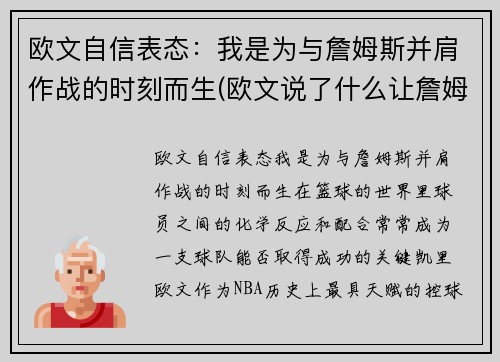 欧文自信表态：我是为与詹姆斯并肩作战的时刻而生(欧文说了什么让詹姆

欧文自信表态我是为与詹姆斯并肩作战的时刻而生在篮球的世界里球员之间的化学反应和配合常常成为一支球队能否取得成功的关键凯里欧文作为NBA历史上最具天赋的控球